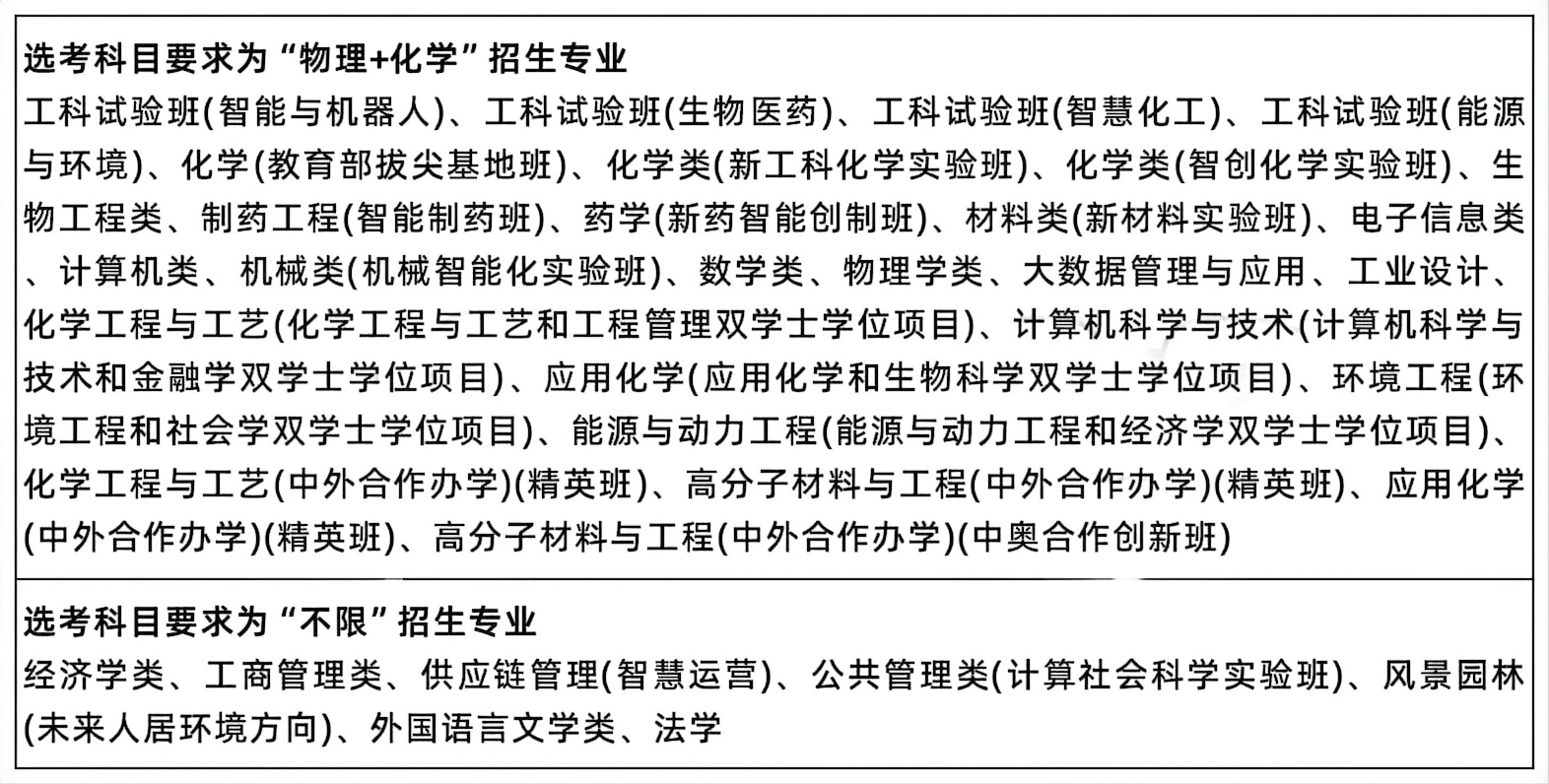 选考科目要求为“物理+化学”招生专业

工科试验班(智能与机器人)、工科试验班(生物医药)、工科试验班(智慧化工)、工科试验班(能源与环境)、化学(教育部拔尖基地班)、化学类(新工科化学实验班)、化学类(智创化学实验班)、生物工程类、制药工程(智能制药班)、药学(新药智能创制班)、材料类(新材料实验班)、电子信息类、计算机类、机械类(机械智能化实验班)、数学类、物理学类、大数据管理与应用、工业设计、化学工程与工艺(化学工程与工艺和工程管理双学士学位项目)、计算机科学与技术(计算机科学与技术和金融学双学士学位项目)、应用化学(应用化学和生物科学双学士学位项目)、环境工程(环境工程和社会学双学士学位项目)、能源与动力工程(能源与动力工程和经济学双学士学位项目)、化学工程与工艺(中外合作办学)(精英班)、高分子材料与工程(中外合作办学)(精英班)、应用化学(中外合作办学)(精英班)、高分子材料与工程(中外合作办学)(中奥合作创新班)

选考科目要求为“不限”招生专业

经济学类、工商管理类、供应链管理(智慧运营)、公共管理类(计算社会科学实验班)、风景园林(未来人居环境方向)、外国语言文学类、法学